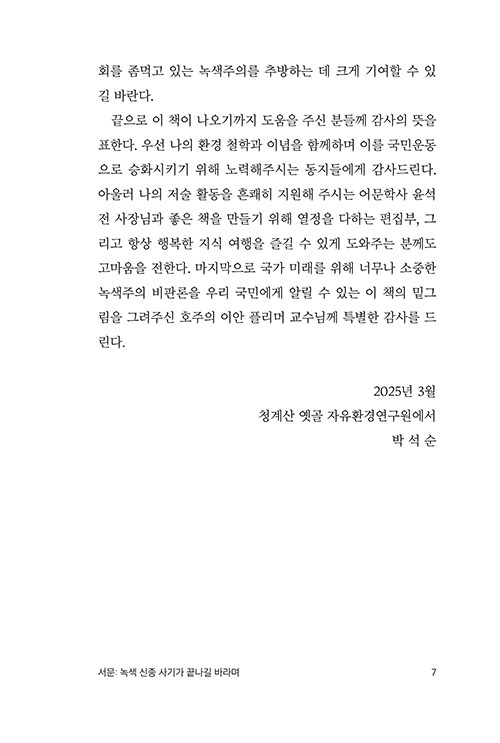 회를 좀먹고 있는 녹색주의를 추방하는 데 크게 기여할 수 있길 바란다.

끝으로 이 책이 나오기까지 도움을 주신 분들께 감사의 뜻을 표한다. 우선 나의 환경 철학과 이념을 함께하며 이를 국민운동으로 승화시키기 위해 노력해주시는 동지들에게 감사드린다. 아울러 나의 저술 활동을 흔쾌히 지원해 주시는 어문학사 윤석전 사장님과 좋은 책을 만들기 위해 열정을 다하는 편집부, 그리고 항상 행복한 지식 여행을 즐길 수 있게 도와주는 분께도 고마움을 전한다. 마지막으로 국가 미래를 위해 너무나 소중한 녹색주의 비판론을 우리 국민에게 알릴 수 있는 이 책의 밑그림을 그려주신 호주의 이안 플리머 교수님께 특별한 감사를 드린다.

2025년 3월
청계산 옛골 자유환경연구원에서
박 석 순

서문: 녹색 신종 사기가 끝나길 바라며 7